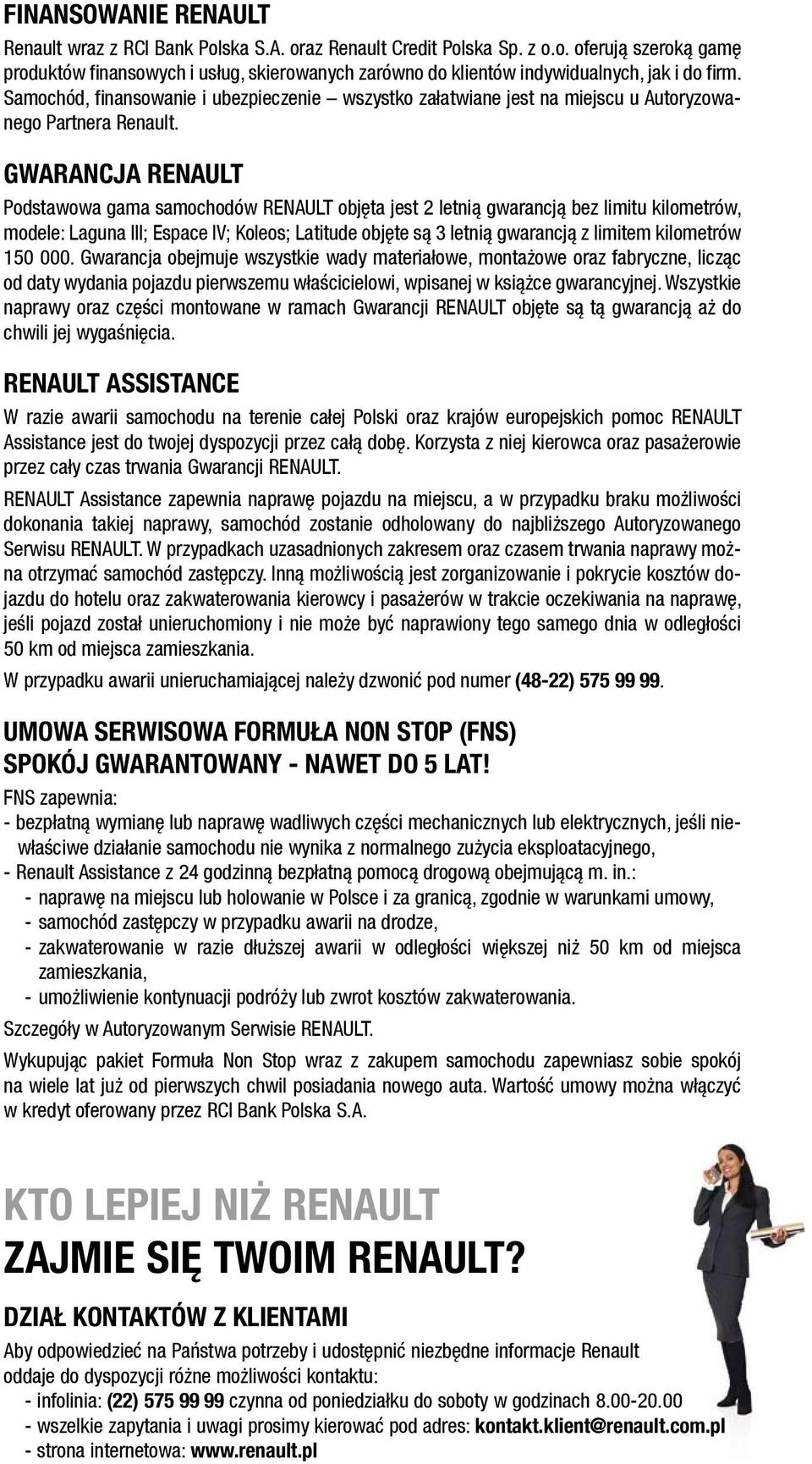 FINANSOWANIE RENAULT

Renault wraz z RCI Bank Polska S.A. oraz Renault Credit Polska Sp. z o.o. oferują szeroką gamę produktów finansowych i usług, skierowanych zarówno do klientów indywidualnych, jak i do firm. Samochód, finansowanie i ubezpieczenie – wszystko załatwiane jest na miejscu u Autoryzowanego Partnera Renault.

GWARANCJA RENAULT

Podstawowa gama samochodów RENAULT objęta jest 2 letnią gwarancją bez limitu kilometrów, modele: Laguna III; Espace IV; Koleos; Latitude objęte są 3 letnią gwarancją z limitem kilometrów 150 000. Gwarancja obejmuje wszystkie wady materiałowe, montażowe oraz fabryczne, licząc od daty wydania pojazdu pierwszemu właścicielowi, wpisanej w książce gwarancyjnej. Wszystkie naprawy oraz części montowane w ramach Gwarancji RENAULT objęte są tą gwarancją aż do chwili jej wygaśnięcia.

RENAULT ASSISTANCE

W razie awarii samochodu na terenie całej Polski oraz krajów europejskich pomoc RENAULT Assistance jest do twojej dyspozycji przez całą dobę. Korzysta z niej kierowca oraz pasażerowie przez cały czas trwania Gwarancji RENAULT.

RENAULT Assistance zapewnia naprawę pojazdu na miejscu, a w przypadku braku możliwości dokonania takiej naprawy, samochód zostanie odholowany do najbliższego Autoryzowanego Serwisu RENAULT. W przypadkach uzasadnionych zakresem oraz czasem trwania naprawy można otrzymać samochód zastępczy. Inną możliwością jest zorganizowanie i pokrycie kosztów dojazdu do hotelu oraz zakwaterowania kierowcy i pasażerów w trakcie oczekiwania na naprawę, jeśli pojazd został unieruchomiony i nie może być naprawiony tego samego dnia w odległości 50 km od miejsca zamieszkania.

W przypadku awarii unieruchamiającej należy dzwonić pod numer (48-22) 575 99 99.

UMOWA SERWISOWA FORMUŁA NON STOP (FNS)
SPOKÓJ GWARANTOWANY - NAWET DO 5 LAT!

FNS zapewnia:
- bezpłatną wymianę lub naprawę wadliwych części mechanicznych lub elektrycznych, jeśli niewłaściwe działanie samochodu nie wynika z normalnego zużycia eksploatacyjnego,
- Renault Assistance z 24 godzinną bezpłatną pomocą drogową obejmującą m. in.:
 - naprawę na miejscu lub holowanie w Polsce i za granicą, zgodnie w warunkami umowy,
 - samochód zastępczy w przypadku awarii na drodze,
 - zakwaterowanie w razie dłuższej awarii w odległości większej niż 50 km od miejsca zamieszkania,
 - umożliwienie kontynuacji podróży lub zwrot kosztów zakwaterowania.

Szczegóły w Autoryzowanym Serwisie RENAULT.

Wykupując pakiet Formuła Non Stop wraz z zakupem samochodu zapewniasz sobie spokój na wiele lat już od pierwszych chwil posiadania nowego auta. Wartość umowy można włączyć w kredyt oferowany przez RCI Bank Polska S.A.

KTO LEPIEJ NIŻ RENAULT
ZAJMIE SIĘ TWOIM RENAULT?

DZIAŁ KONTAKTÓW Z KLIENTAMI

Aby odpowiedzieć na Państwa potrzeby i udostępnić niezbędne informacje Renault oddaje do dyspozycji różne możliwości kontaktu:
- infolinia: (22) 575 99 99 czynna od poniedziałku do soboty w godzinach 8.00-20.00
- wszelkie zapytania i uwagi prosimy kierować pod adres: kontakt.klient@renault.com.pl
- strona internetowa: www.renault.pl